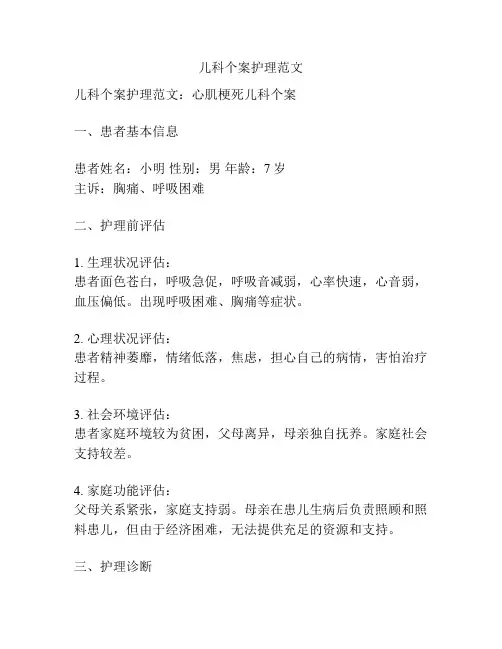 儿科个案护理范文

儿科个案护理范文：心肌梗死儿科个案

一、患者基本信息

患者姓名：小明 性别：男 年龄：7 岁
主诉：胸痛、呼吸困难

二、护理前评估

1. 生理状况评估：
患者面色苍白，呼吸急促，呼吸音减弱，心率快速，心音弱，血压偏低。出现呼吸困难、胸痛等症状。

2. 心理状况评估：
患者精神萎靡，情绪低落，焦虑，担心自己的病情，害怕治疗过程。

3. 社会环境评估：
患者家庭环境较为贫困，父母离异，母亲独自抚养。家庭社会支持较差。

4. 家庭功能评估：
父母关系紧张，家庭支持弱。母亲在患儿生病后负责照顾和照料患儿，但由于经济困难，无法提供充足的资源和支持。

三、护理诊断